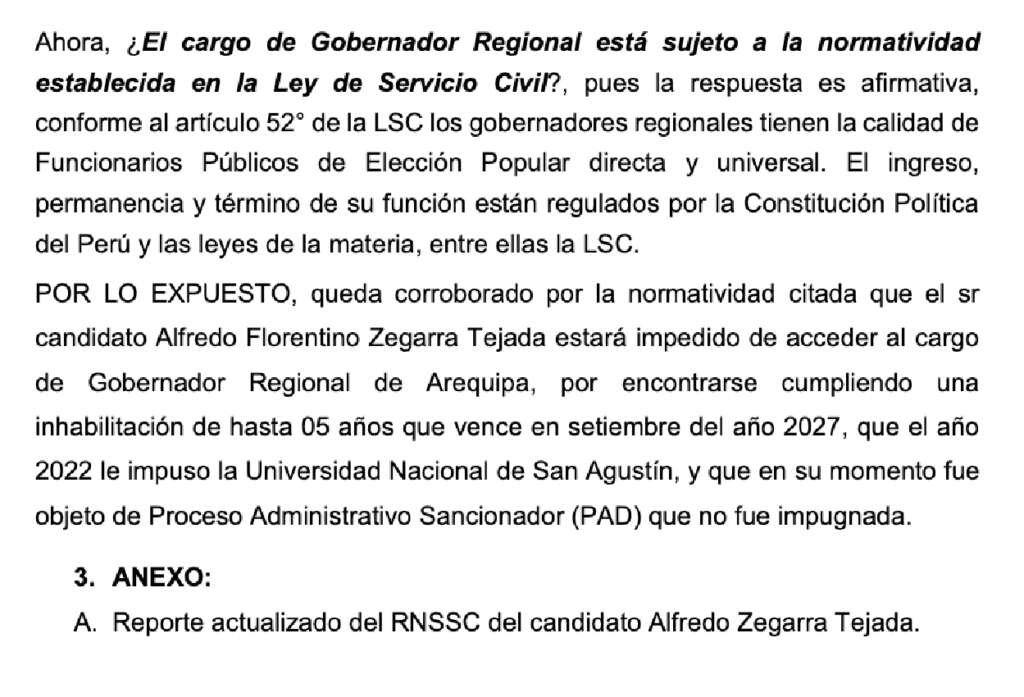 Ahora, ¿El cargo de Gobernador Regional está sujeto a la normatividad establecida en la Ley de Servicio Civil?, pues la respuesta es afirmativa, conforme al artículo 52° de la LSC los gobernadores regionales tienen la calidad de Funcionarios Públicos de Elección Popular directa y universal. El ingreso, permanencia y término de su función están regulados por la Constitución Política del Perú y las leyes de la materia, entre ellas la LSC.

POR LO EXPUESTO, queda corroborado por la normatividad citada que el sr candidato Alfredo Florentino Zegarra Tejada estará impedido de acceder al cargo de Gobernador Regional de Arequipa, por encontrarse cumpliendo una inhabilitación de hasta 05 años que vence en setiembre del año 2027, que el año 2022 le impuso la Universidad Nacional de San Agustín, y que en su momento fue objeto de Proceso Administrativo Sancionador (PAD) que no fue impugnada.

3. ANEXO:

A. Reporte actualizado del RNSSC del candidato Alfredo Zegarra Tejada.